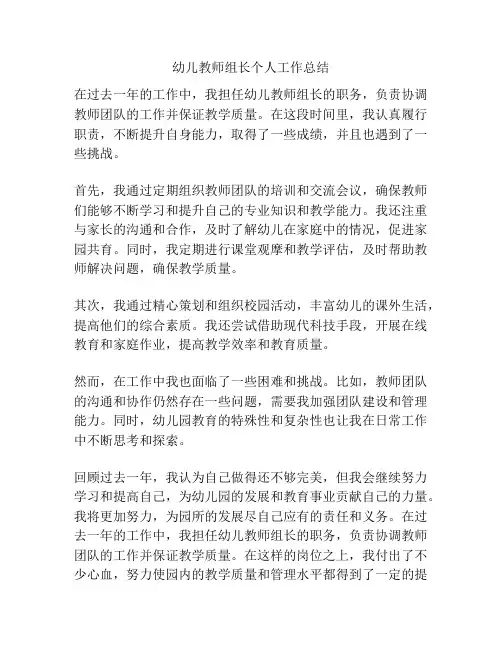 幼儿教师组长个人工作总结

在过去一年的工作中，我担任幼儿教师组长的职务，负责协调教师团队的工作并保证教学质量。在这段时间里，我认真履行职责，不断提升自身能力，取得了一些成绩，并且也遇到了一些挑战。

首先，我通过定期组织教师团队的培训和交流会议，确保教师们能够不断学习和提升自己的专业知识和教学能力。我还注重与家长的沟通和合作，及时了解幼儿在家庭中的情况，促进家园共育。同时，我定期进行课堂观摩和教学评估，及时帮助教师解决问题，确保教学质量。

其次，我通过精心策划和组织校园活动，丰富幼儿的课外生活，提高他们的综合素质。我还尝试借助现代科技手段，开展在线教育和家庭作业，提高教学效率和教育质量。

然而，在工作中我也面临了一些困难和挑战。比如，教师团队的沟通和协作仍然存在一些问题，需要我加强团队建设和管理能力。同时，幼儿园教育的特殊性和复杂性也让我在日常工作中不断思考和探索。

回顾过去一年，我认为自己做得还不够完美，但我会继续努力学习和提高自己，为幼儿园的发展和教育事业贡献自己的力量。我将更加努力，为园所的发展尽自己应有的责任和义务。在过去一年的工作中，我担任幼儿教师组长的职务，负责协调教师团队的工作并保证教学质量。在这样的岗位之上，我付出了不少心血，努力使园内的教学质量和管理水平都得到了一定的提